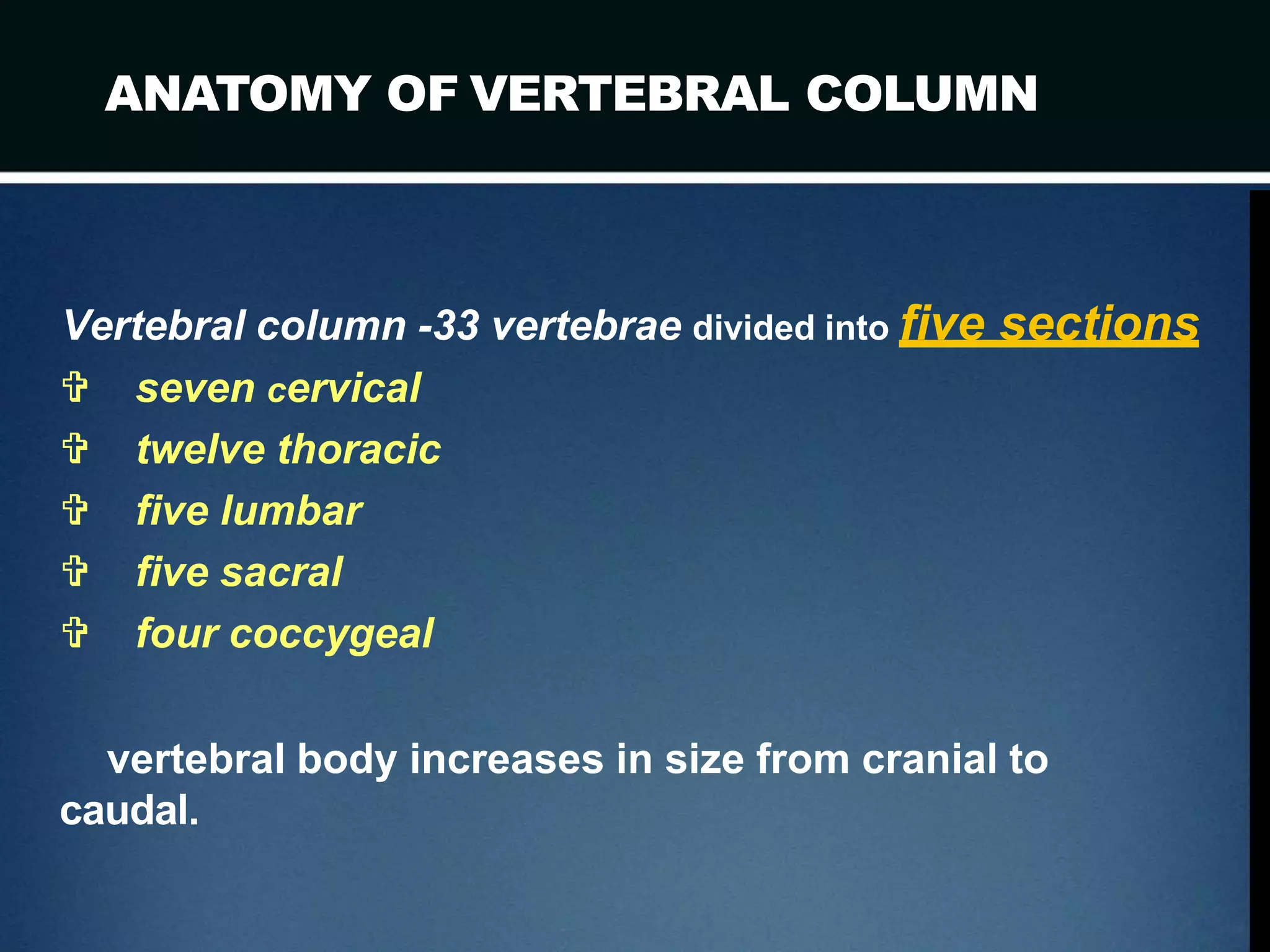 ANATOMY OF VERTEBRAL COLUMN

Vertebral column -33 vertebrae divided into five sections

✞ seven cervical
✞ twelve thoracic
✞ five lumbar
✞ five sacral
✞ four coccygeal

vertebral body increases in size from cranial to caudal.